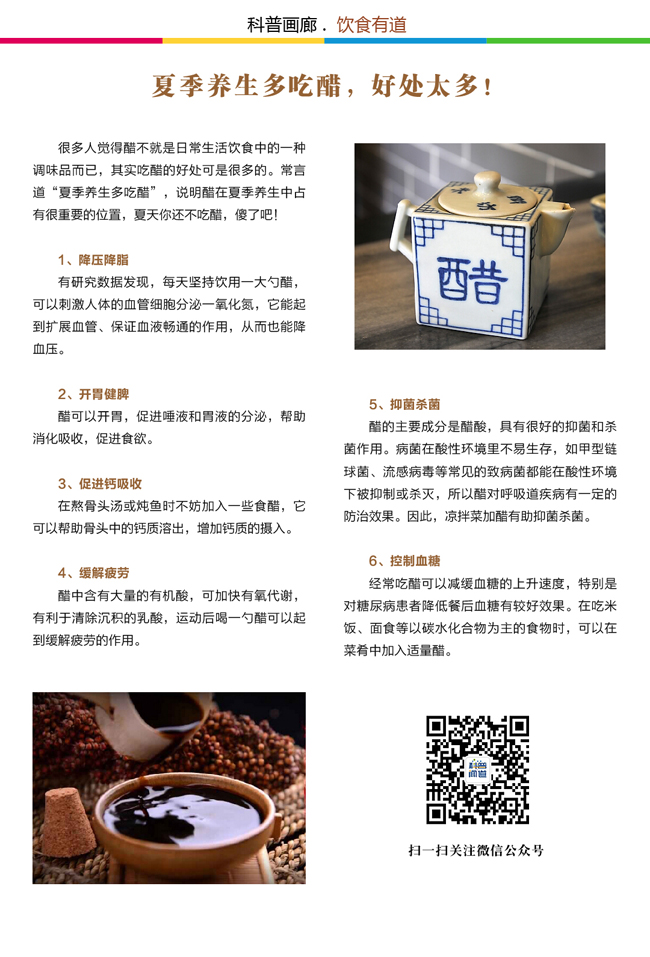 科普画廊．饮食有道

夏季养生多吃醋，好处太多！

很多人觉得醋不就是日常生活饮食中的一种调味品而已，其实吃醋的好处可是很多的。常言道“夏季养生多吃醋”，说明醋在夏季养生中占有很重要的位置，夏天你还不吃醋，傻了吧！

1、降压降脂

有研究数据发现，每天坚持饮用一大勺醋，可以刺激人体的血管细胞分泌一氧化氮，它能起到扩展血管、保证血液畅通的作用，从而也能降血压。

2、开胃健脾

醋可以开胃，促进唾液和胃液的分泌，帮助消化吸收，促进食欲。

3、促进钙吸收

在熬骨头汤或炖鱼时不妨加入一些食醋，它可以帮助骨头中的钙质溶出，增加钙质的摄入。

4、缓解疲劳

醋中含有大量的有机酸，可加快有氧代谢，有利于清除沉积的乳酸，运动后喝一勺醋可以起到缓解疲劳的作用。

醋

5、抑菌杀菌

醋的主要成分是醋酸，具有很好的抑菌和杀菌作用。病菌在酸性环境里不易生存，如甲型链球菌、流感病毒等常见的致病菌都能在酸性环境下被抑制或杀灭，所以醋对呼吸道疾病有一定的防治效果。因此，凉拌菜加醋有助抑菌杀菌。

6、控制血糖

经常吃醋可以减缓血糖的上升速度，特别是对糖尿病患者降低餐后血糖有较好效果。在吃米饭、面食等以碳水化合物为主的食物时，可以在菜肴中加入适量醋。

扫一扫关注微信公众号